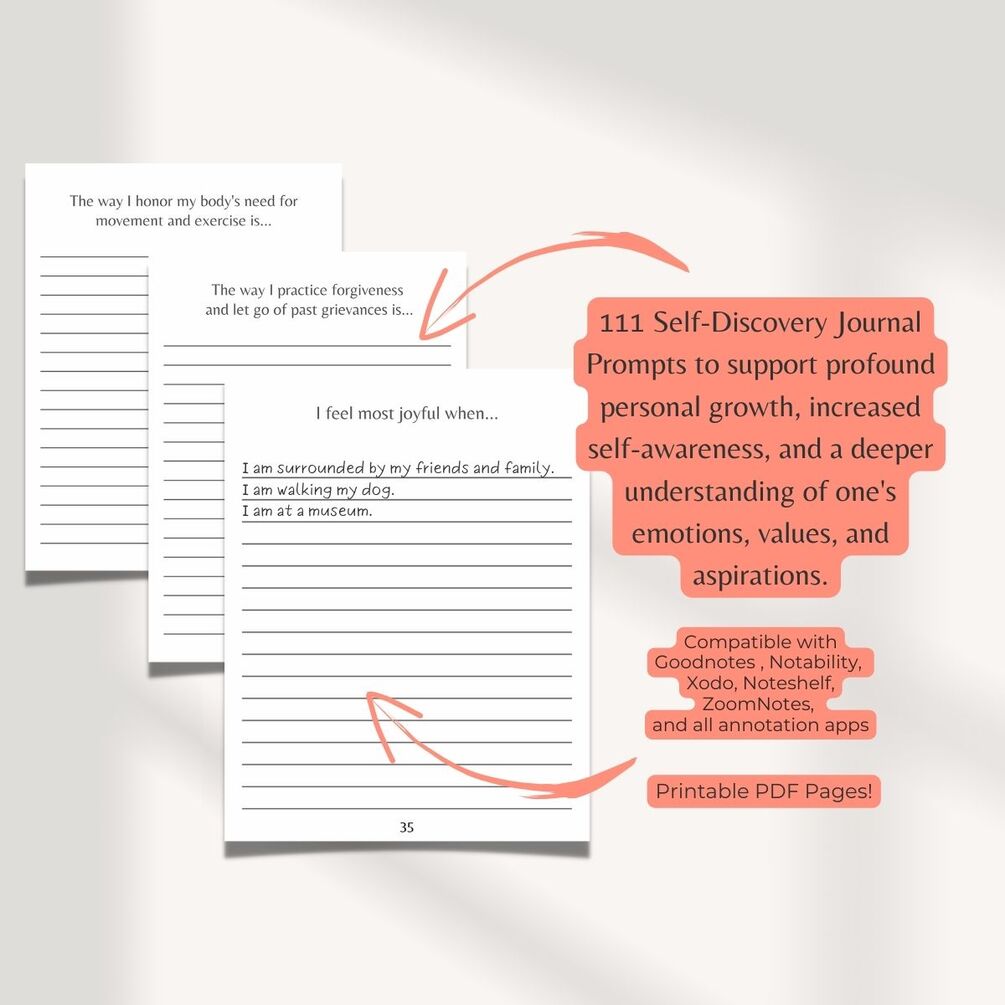 The way I honor my body's need for movement and exercise is...

The way I practice forgiveness and let go of past grievances is...

I feel most joyful when...

I am surrounded by my friends and family.
I am walking my dog.
I am at a museum.

35

111 Self-Discovery Journal Prompts to support profound personal growth, increased self-awareness, and a deeper understanding of one's emotions, values, and aspirations.

Compatible with Goodnotes , Notability, Xodo, Noteshelf, ZoomNotes, and all annotation apps

Printable PDF Pages!